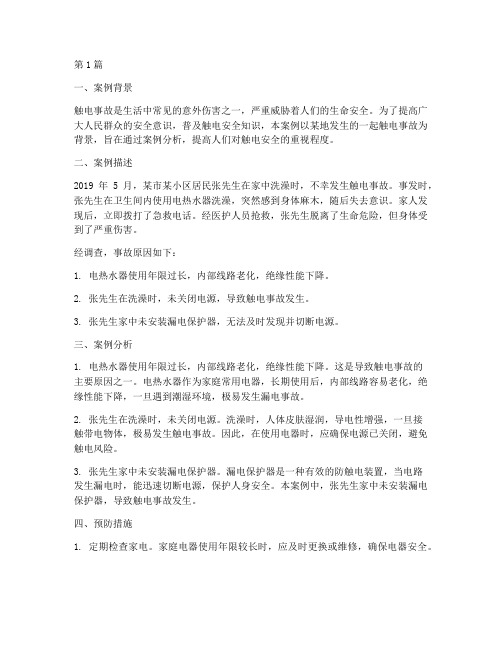 第1篇

一、案例背景

触电事故是生活中常见的意外伤害之一，严重威胁着人们的生命安全。为了提高广大人民群众的安全意识，普及触电安全知识，本案例以某地发生的一起触电事故为背景，旨在通过案例分析，提高人们对触电安全的重视程度。

二、案例描述

2019 年 5 月，某市某小区居民张先生在家中洗澡时，不幸发生触电事故。事发时，张先生在卫生间内使用电热水器洗澡，突然感到身体麻木，随后失去意识。家人发现后，立即拨打了急救电话。经医护人员抢救，张先生脱离了生命危险，但身体受到了严重伤害。

经调查，事故原因如下：

1. 电热水器使用年限过长，内部线路老化，绝缘性能下降。

2. 张先生在洗澡时，未关闭电源，导致触电事故发生。

3. 张先生家中未安装漏电保护器，无法及时发现并切断电源。

三、案例分析

1. 电热水器使用年限过长，内部线路老化，绝缘性能下降。这是导致触电事故的主要原因之一。电热水器作为家庭常用电器，长期使用后，内部线路容易老化，绝缘性能下降，一旦遇到潮湿环境，极易发生漏电事故。

2. 张先生在洗澡时，未关闭电源。洗澡时，人体皮肤湿润，导电性增强，一旦接触带电物体，极易发生触电事故。因此，在使用电器时，应确保电源已关闭，避免触电风险。

3. 张先生家中未安装漏电保护器。漏电保护器是一种有效的防触电装置，当电路发生漏电时，能迅速切断电源，保护人身安全。本案例中，张先生家中未安装漏电保护器，导致触电事故发生。

四、预防措施

1. 定期检查家电。家庭电器使用年限较长时，应及时更换或维修，确保电器安全。